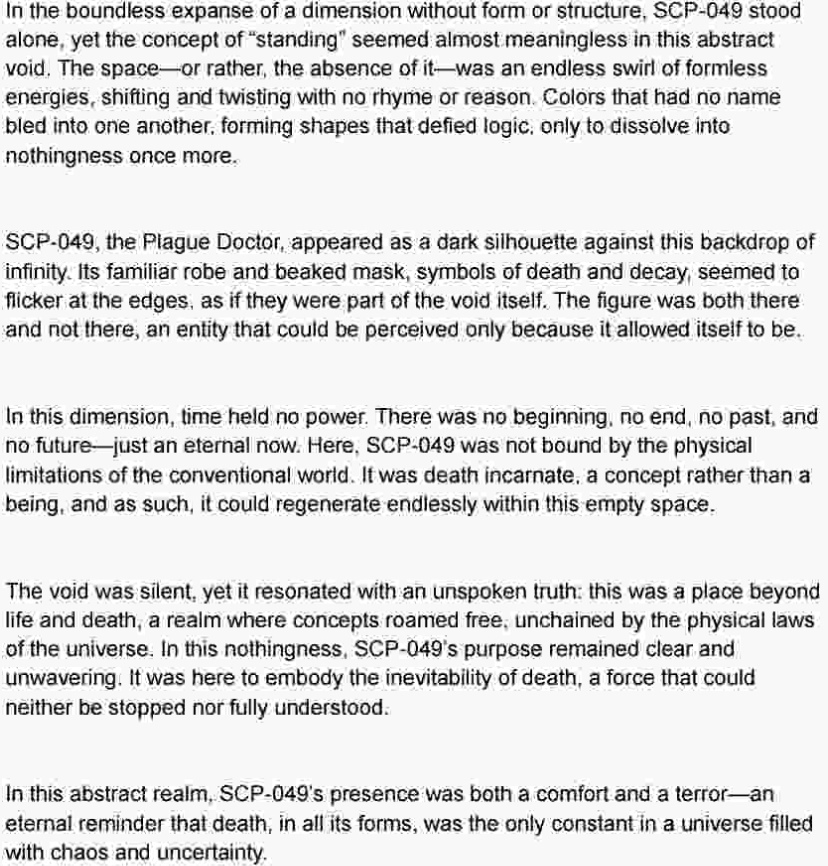 In the boundless expanse of a dimension without form or structure, SCP-049 stood alone, yet the concept of "standing" seemed almost meaningless in this abstract void. The space—or rather, the absence of it—was an endless swirl of formless energies, shifting and twisting with no rhyme or reason. Colors that had no name bled into one another, forming shapes that defied logic, only to dissolve into nothingness once more.

SCP-049, the Plague Doctor, appeared as a dark silhouette against this backdrop of infinity. Its familiar robe and beaked mask, symbols of death and decay, seemed to flicker at the edges, as if they were part of the void itself. The figure was both there and not there, an entity that could be perceived only because it allowed itself to be.

In this dimension, time held no power. There was no beginning, no end, no past, and no future—just an eternal now. Here, SCP-049 was not bound by the physical limitations of the conventional world. It was death incarnate, a concept rather than a being, and as such, it could regenerate endlessly within this empty space.

The void was silent, yet it resonated with an unspoken truth: this was a place beyond life and death, a realm where concepts roamed free, unchained by the physical laws of the universe. In this nothingness, SCP-049's purpose remained clear and unwavering. It was here to embody the inevitability of death, a force that could neither be stopped nor fully understood.

In this abstract realm, SCP-049's presence was both a comfort and a terror—an eternal reminder that death, in all its forms, was the only constant in a universe filled with chaos and uncertainty.